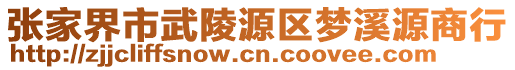 张家界市武陵源区梦溪源商行
http://zjjcliffsnow.cn.coovee.com